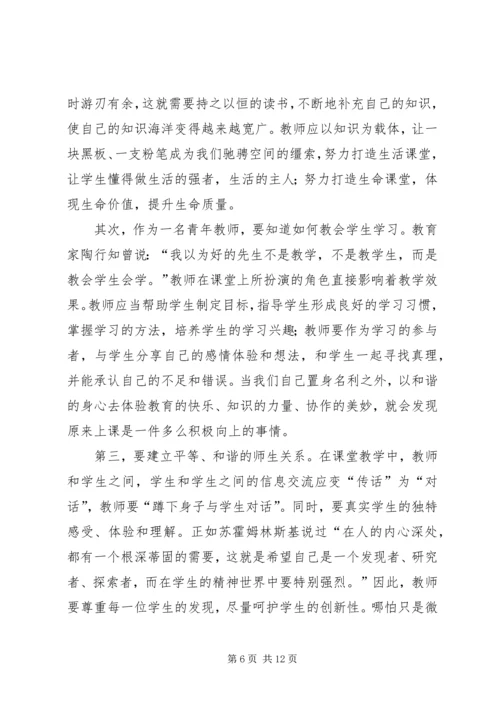 时游刃有余，这就需要持之以恒的读书，不断地补充自己的知识，使自己的知识海洋变得越来越宽广。教师应以知识为载体，让一块黑板、一支粉笔成为我们驰骋空间的缰索，努力打造生活课堂，让学生懂得做生活的强者，生活的主人；努力打造生命课堂，体现生命价值，提升生命质量。

其次，作为一名青年教师，要知道如何教会学生学习。教育家陶行知曾说：“我以为好的先生不是教学，不是教学生，而是教会学生会学。”教师在课堂上所扮演的角色直接影响着教学效果。教师应当帮助学生制定目标，指导学生形成良好的学习习惯，掌握学习的方法，培养学生的学习兴趣；教师要作为学习的参与者，与学生分享自己的感情体验和想法，和学生一起寻找真理，并能承认自己的不足和错误。当我们自己置身名利之外，以和谐的身心去体验教育的快乐、知识的力量、协作的美妙，就会发现原来上课是一件多么积极向上的事情。

第三，要建立平等、和谐的师生关系。在课堂教学中，教师和学生之间，学生和学生之间的信息交流应变“传话”为“对话”，教师要“蹲下身子与学生对话”。同时，要真实学生的独特感受、体验和理解。正如苏霍姆林斯基说过“在人的内心深处，都有一个根深蒂固的需要，这就是希望自己是一个发现者、研究者、探索者，而在学生的精神世界中要特别强烈。”因此，教师要尊重每一位学生的发现，尽量呵护学生的创新性。哪怕只是微

第 6 页 共 12 页